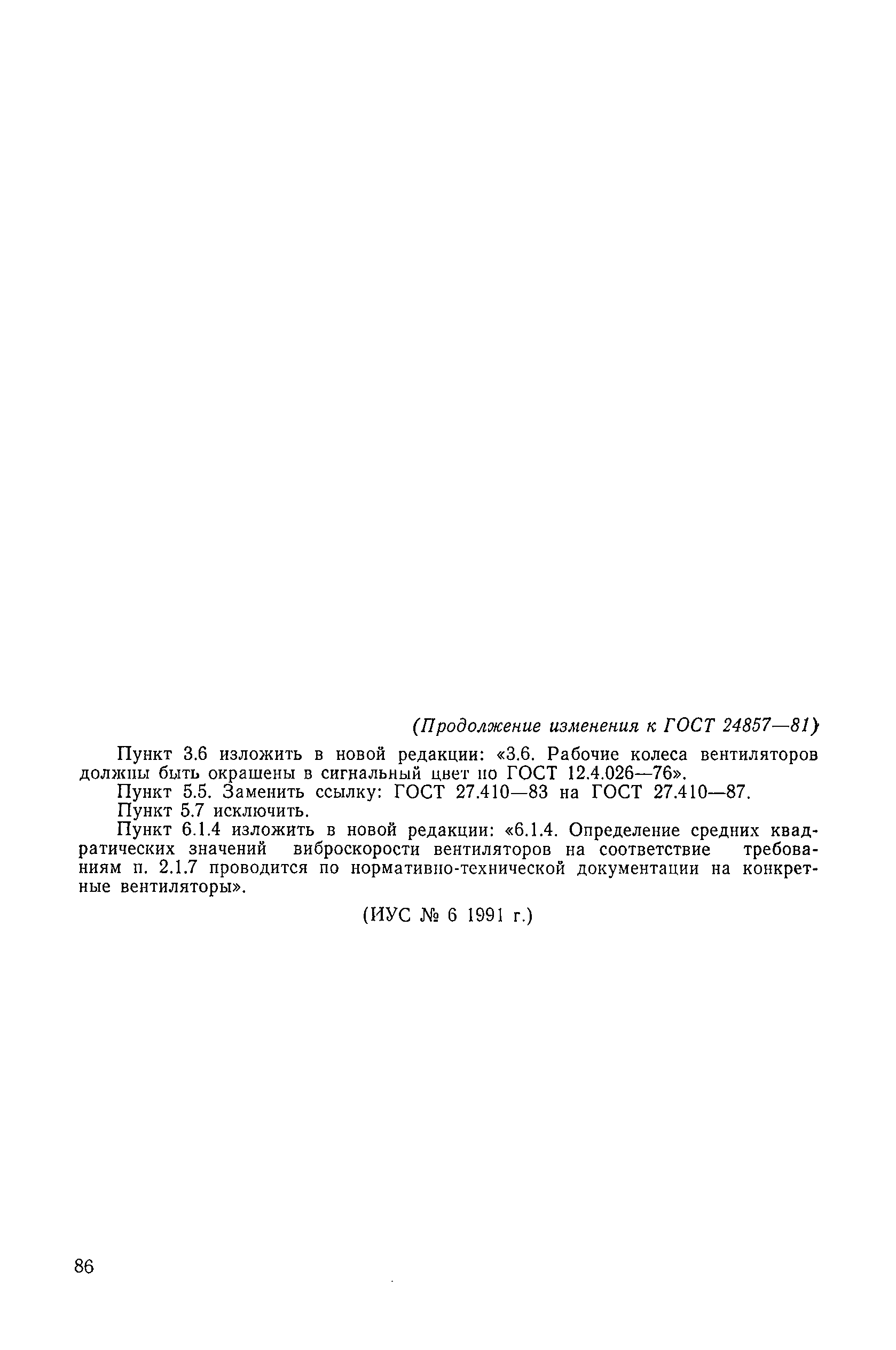 (Продолжение изменения к ГОСТ 24857—81)

Пункт 3.6 изложить в новой редакции: «3.6. Рабочие колеса вентиляторов должны быть окрашены в сигнальный цвет по ГОСТ 12.4.026—76».

Пункт 5.5. Заменить ссылку: ГОСТ 27.410—83 на ГОСТ 27.410—87.

Пункт 5.7 исключить.

Пункт 6.1.4 изложить в новой редакции: «6.1.4. Определение средних квадратических значений виброскорости вентиляторов на соответствие требованиям п. 2.1.7 проводится по нормативно-технической документации на конкретные вентиляторы».

(ИУС № 6 1991 г.)

86